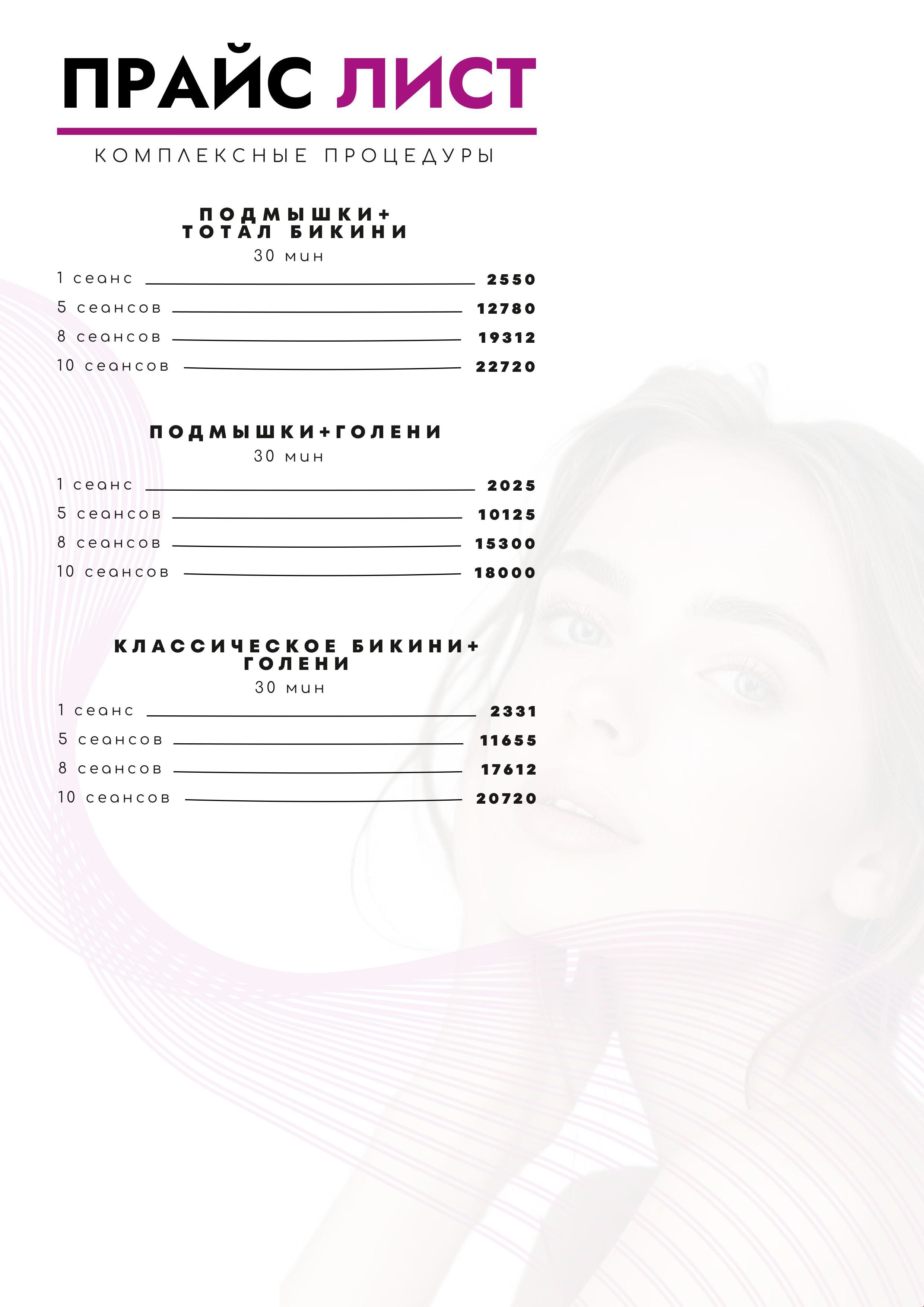 ПРАЙС ЛИСТ

КОМПЛЕКСНЫЕ ПРОЦЕДУРЫ

ПОДМЫШКИ+
ТОТАЛ БИКИНИ
30 мин

1 сеанс 2550
5 сеансов 12780
8 сеансов 19312
10 сеансов 22720

ПОДМЫШКИ+ГОЛЕНИ
30 мин

1 сеанс 2025
5 сеансов 10125
8 сеансов 15300
10 сеансов 18000

КЛАССИЧЕСКОЕ БИКИНИ+
ГОЛЕНИ
30 мин

1 сеанс 2331
5 сеансов 11655
8 сеансов 17612
10 сеансов 20720